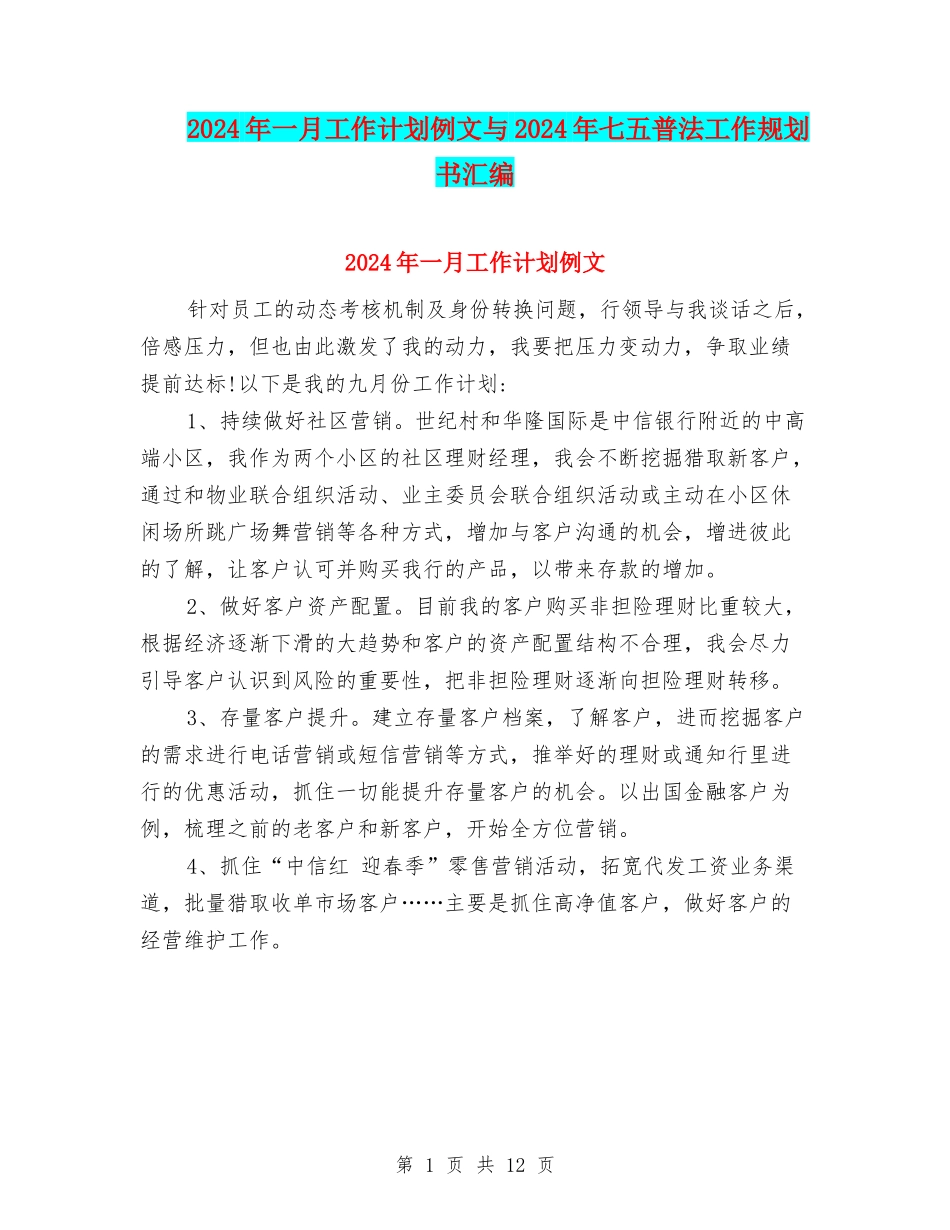 2024年一月工作计划例文与2024年七五普法工作规划书汇编

2024年一月工作计划例文

针对员工的动态考核机制及身份转换问题，行领导与我谈话之后，倍感压力，但也由此激发了我的动力，我要把压力变动力，争取业绩提前达标!以下是我的九月份工作计划:

1、持续做好社区营销。世纪村和华隆国际是中信银行附近的中高端小区，我作为两个小区的社区理财经理，我会不断挖掘猎取新客户，通过和物业联合组织活动、业主委员会联合组织活动或主动在小区休闲场所跳广场舞营销等各种方式，增加与客户沟通的机会，增进彼此的了解，让客户认可并购买我行的产品，以带来存款的增加。

2、做好客户资产配置。目前我的客户购买非担险理财比重较大，根据经济逐渐下滑的大趋势和客户的资产配置结构不合理，我会尽力引导客户认识到风险的重要性，把非担险理财逐渐向担险理财转移。

3、存量客户提升。建立存量客户档案，了解客户，进而挖掘客户的需求进行电话营销或短信营销等方式，推举好的理财或通知行里进行的优惠活动，抓住一切能提升存量客户的机会。以出国金融客户为例，梳理之前的老客户和新客户，开始全方位营销。

4、抓住“中信红 迎春季”零售营销活动，拓宽代发工资业务渠道，批量猎取收单市场客户……主要是抓住高净值客户，做好客户的经营维护工作。

第 1 页 共 12 页